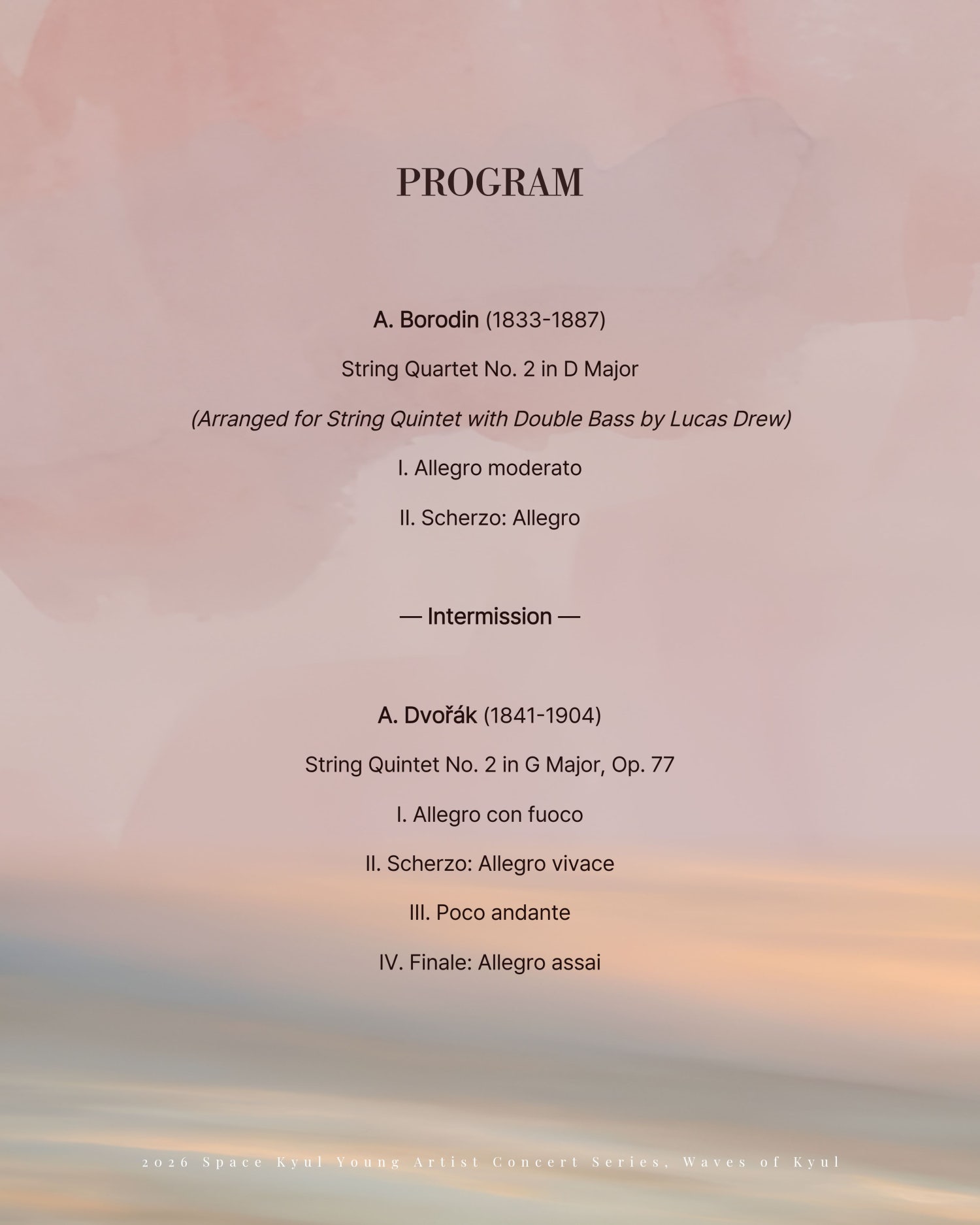 PROGRAM

A. Borodin (1833-1887)

String Quartet No. 2 in D Major

(Arranged for String Quintet with Double Bass by Lucas Drew)

I. Allegro moderato

II. Scherzo: Allegro

— Intermission —

A. Dvořák (1841-1904)

String Quintet No. 2 in G Major, Op. 77

I. Allegro con fuoco

II. Scherzo: Allegro vivace

III. Poco andante

IV. Finale: Allegro assai

2026 Space Kyul Young Artist Concert Series, Waves of Kyul